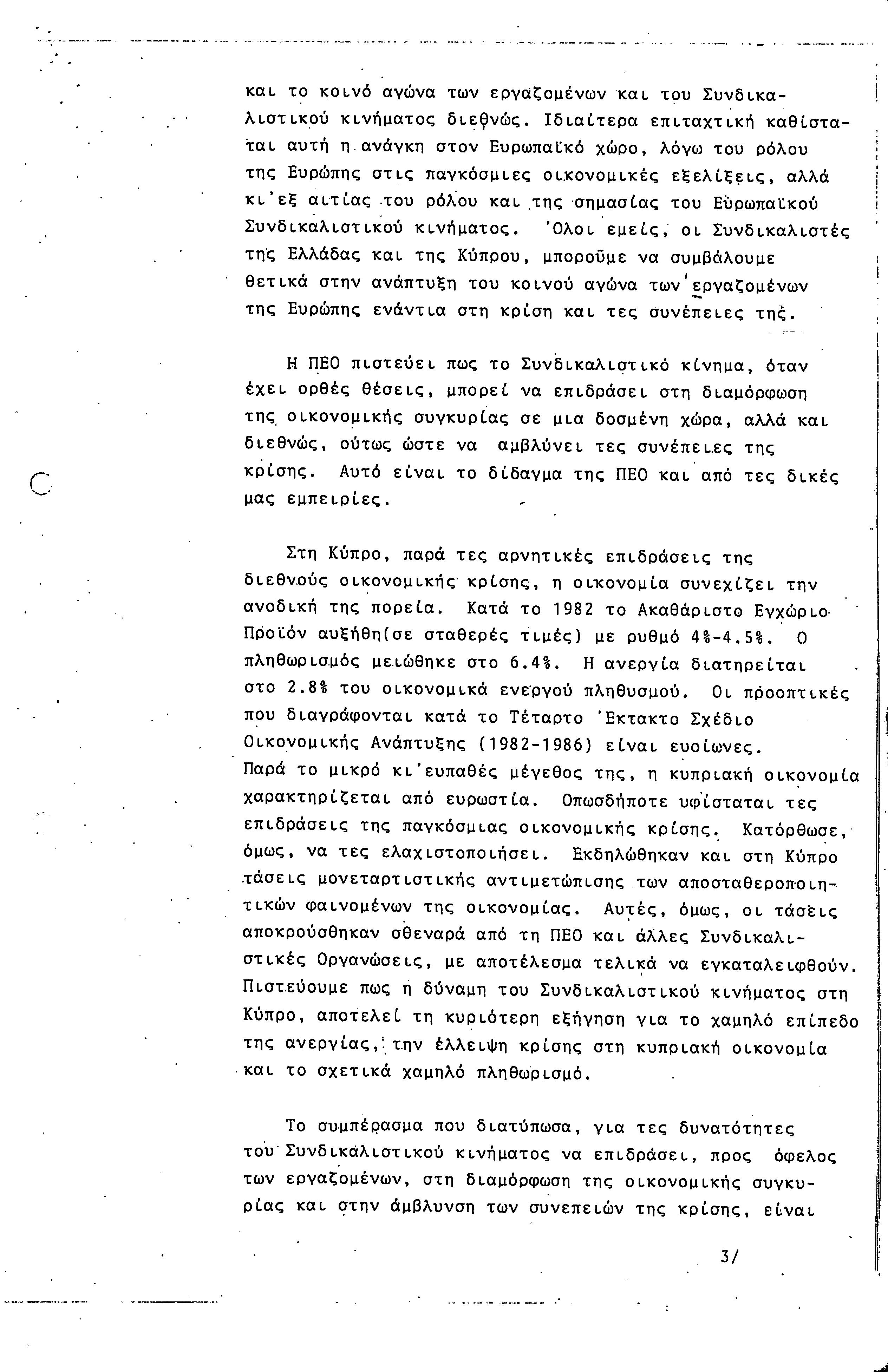 και το κοινό αγώνα των εργαζομένων και του Συνδικαλιστικού κινήματος διεθνώς. Ιδιαίτερα επιταχτική καθίσταται αυτή η ανάγκη στον Ευρωπαϊκό χώρο, λόγω του ρόλου της Ευρώπης στις παγκόσμιες οικονομικές εξελίξεις, αλλά κι'εξ αιτίας του ρόλου και της σημασίας του Ευρωπαϊκού Συνδικαλιστικού κινήματος. 'Ολοι εμείς, οι Συνδικαλιστές της Ελλάδας και της Κύπρου, μπορούμε να συμβάλουμε θετικά στην ανάπτυξη του κοινού αγώνα των εργαζομένων της Ευρώπης ενάντια στη κρίση και τες συνέπειες της.

Η ΠΕΟ πιστεύει πως το Συνδικαλιστικό κίνημα, όταν έχει ορθές θέσεις, μπορεί να επιδράσει στη διαμόρφωση της οικονομικής συγκυρίας σε μια δοσμένη χώρα, αλλά και διεθνώς, ούτως ώστε να αμβλύνει τες συνέπειες της κρίσης. Αυτό είναι το δίδαγμα της ΠΕΟ και από τες δικές μας εμπειρίες.

Στη Κύπρο, παρά τες αρνητικές επιδράσεις της διεθνούς οικονομικής κρίσης, η οικονομία συνεχίζει την ανοδική της πορεία. Κατά το 1982 το Ακαθάριστο Εγχώριο Προϊόν αυξήθη(σε σταθερές τιμές) με ρυθμό 4%-4.5%. Ο πληθωρισμός μειώθηκε στο 6.4%. Η ανεργία διατηρείται στο 2.8% του οικονομικά ενεργού πληθυσμού. Οι προοπτικές που διαγράφονται κατά το Τέταρτο 'Εκτακτο Σχέδιο Οικονομικής Ανάπτυξης (1982-1986) είναι ευοίωνες. Παρά το μικρό κι'ευπαθές μέγεθος της, η κυπριακή οικονομία χαρακτηρίζεται από ευρωστία. Οπωσδήποτε υφίσταται τες επιδράσεις της παγκόσμιας οικονομικής κρίσης. Κατόρθωσε, όμως, να τες ελαχιστοποιήσει. Εκδηλώθηκαν και στη Κύπρο τάσεις μονεταρτιστικής αντιμετώπισης των αποσταθεροποιητικών φαινομένων της οικονομίας. Αυτές, όμως, οι τάσεις αποκρούσθηκαν σθεναρά από τη ΠΕΟ και άλλες Συνδικαλιστικές Οργανώσεις, με αποτέλεσμα τελικά να εγκαταλειφθούν. Πιστεύουμε πως η δύναμη του Συνδικαλιστικού κινήματος στη Κύπρο, αποτελεί τη κυριότερη εξήγηση για το χαμηλό επίπεδο της ανεργίας, την έλλειψη κρίσης στη κυπριακή οικονομία και το σχετικά χαμηλό πληθωρισμό.

Το συμπέρασμα που διατύπωσα, για τες δυνατότητες του Συνδικαλιστικού κινήματος να επιδράσει, προς όφελος των εργαζομένων, στη διαμόρφωση της οικονομικής συγκυρίας και στην άμβλυνση των συνεπειών της κρίσης, είναι

3/